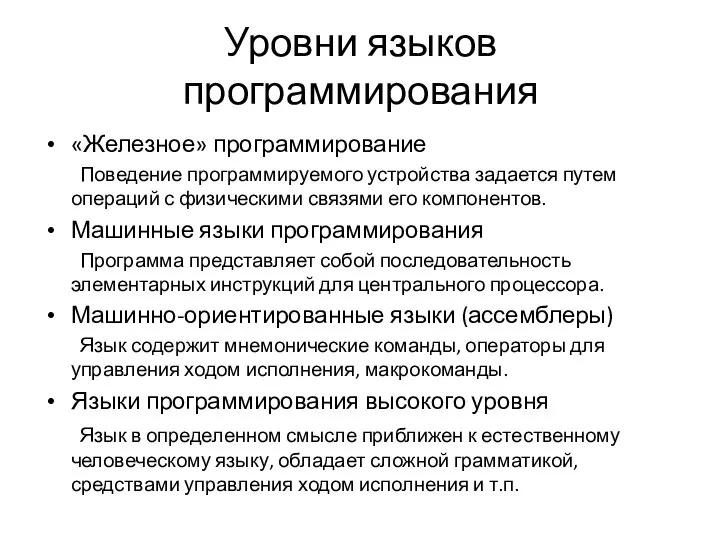 Уровни языков программирования

• «Железное» программирование

Поведение программируемого устройства задается путем операций с физическими связями его компонентов.

• Машинные языки программирования

Программа представляет собой последовательность элементарных инструкций для центрального процессора.

• Машинно-ориентированные языки (ассемблеры)

Язык содержит мнемонические команды, операторы для управления ходом исполнения, макрокоманды.

• Языки программирования высокого уровня

Язык в определенном смысле приближен к естественному человеческому языку, обладает сложной грамматикой, средствами управления ходом исполнения и т.п.